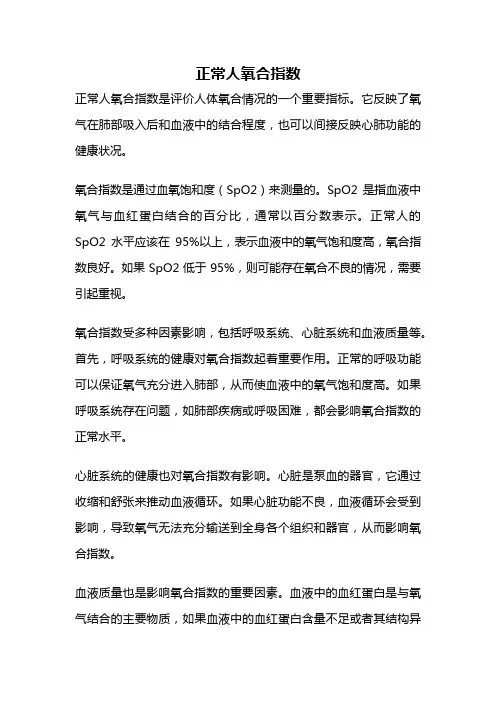 正常人氧合指数

正常人氧合指数是评价人体氧合情况的一个重要指标。它反映了氧气在肺部吸入后和血液中的结合程度，也可以间接反映心肺功能的健康状况。

氧合指数是通过血氧饱和度（SpO2）来测量的。SpO2 是指血液中氧气与血红蛋白结合的百分比，通常以百分数表示。正常人的 SpO2 水平应该在 95%以上，表示血液中的氧气饱和度高，氧合指数良好。如果 SpO2 低于 95%，则可能存在氧合不良的情况，需要引起重视。

氧合指数受多种因素影响，包括呼吸系统、心脏系统和血液质量等。首先，呼吸系统的健康对氧合指数起着重要作用。正常的呼吸功能可以保证氧气充分进入肺部，从而使血液中的氧气饱和度高。如果呼吸系统存在问题，如肺部疾病或呼吸困难，都会影响氧合指数的正常水平。

心脏系统的健康也对氧合指数有影响。心脏是泵血的器官，它通过收缩和舒张来推动血液循环。如果心脏功能不良，血液循环会受到影响，导致氧气无法充分输送到全身各个组织和器官，从而影响氧合指数。

血液质量也是影响氧合指数的重要因素。血液中的血红蛋白是与氧气结合的主要物质，如果血液中的血红蛋白含量不足或者其结构异